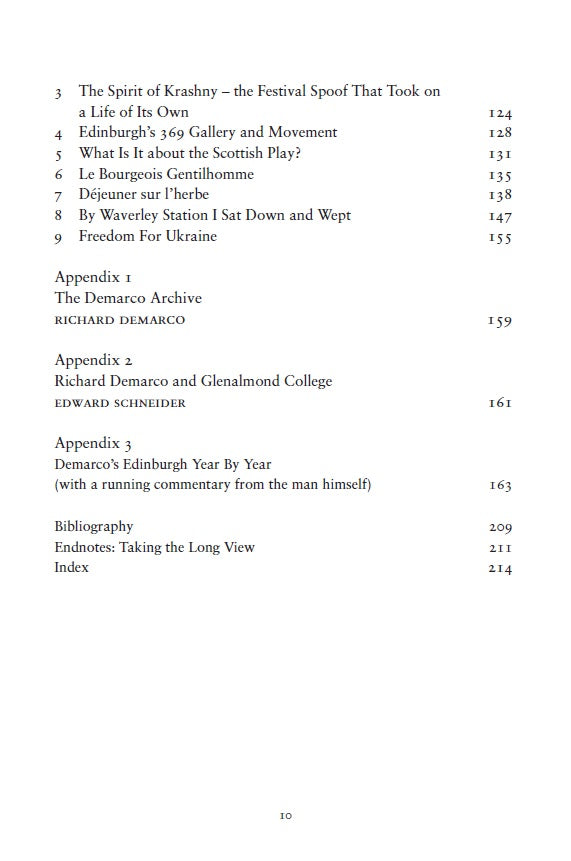 3 The Spirit of Krashny – the Festival Spoof That Took on a Life of Its Own 124
4 Edinburgh's 369 Gallery and Movement 128
5 What Is It about the Scottish Play? 131
6 Le Bourgeois Gentilhomme 135
7 Déjeuner sur l'herbe 138
8 By Waverley Station I Sat Down and Wept 147
9 Freedom For Ukraine 155

Appendix 1
The Demarco Archive
RICHARD DEMARCO 159

Appendix 2
Richard Demarco and Glenalmond College
EDWARD SCHNEIDER 161

Appendix 3
Demarco's Edinburgh Year By Year
(with a running commentary from the man himself) 163

Bibliography 209
Endnotes: Taking the Long View 211
Index 214

10